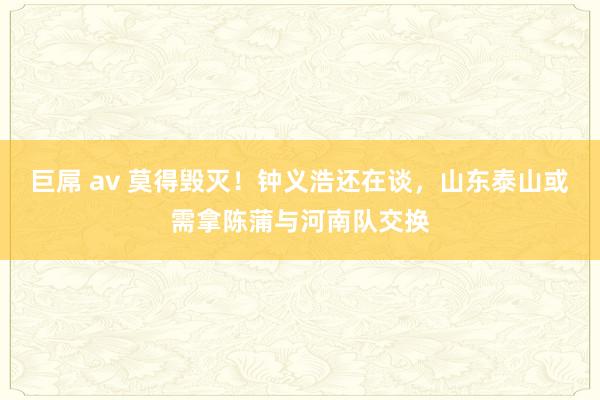 巨屌 av 莫得毁灭！钟义浩还在谈，山东泰山或需拿陈蒲与河南队交换